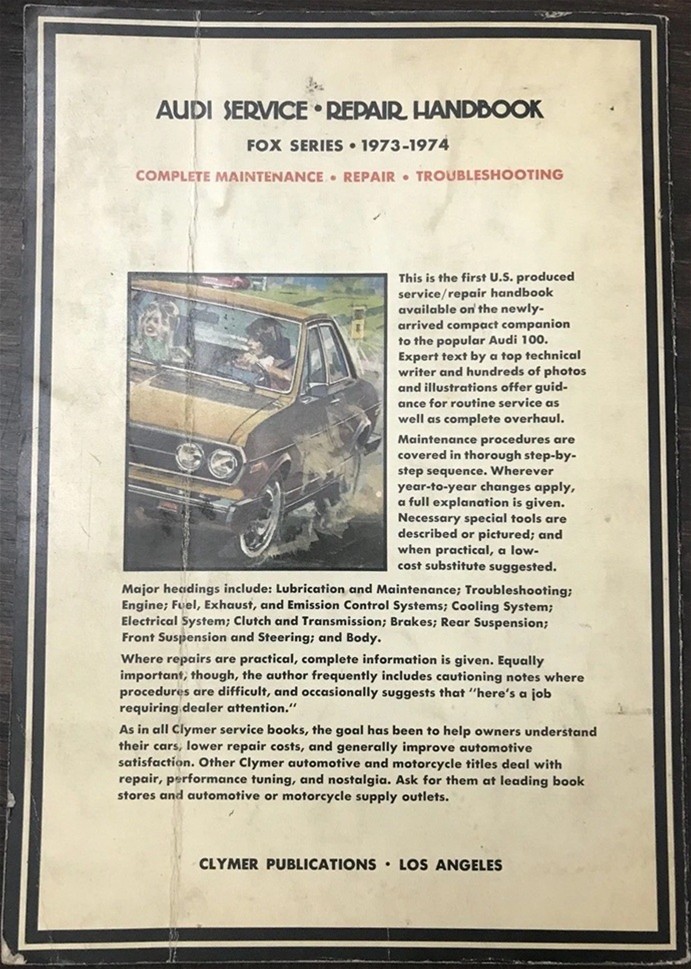 AUDI SERVICE • REPAIR HANDBOOK

FOX SERIES • 1973-1974

COMPLETE MAINTENANCE • REPAIR • TROUBLESHOOTING

This is the first U.S. produced service/repair handbook available on the newly-arrived compact companion to the popular Audi 100. Expert text by a top technical writer and hundreds of photos and illustrations offer guidance for routine service as well as complete overhaul.

Maintenance procedures are covered in thorough step-by-step sequence. Wherever year-to-year changes apply, a full explanation is given. Necessary special tools are described or pictured; and when practical, a low-cost substitute suggested.

Major headings include: Lubrication and Maintenance; Troubleshooting; Engine; Fuel, Exhaust, and Emission Control Systems; Cooling System; Electrical System; Clutch and Transmission; Brakes; Rear Suspension; Front Suspension and Steering; and Body.

Where repairs are practical, complete information is given. Equally important, though, the author frequently includes cautioning notes where procedures are difficult, and occasionally suggests that "here's a job requiring dealer attention."

As in all Clymer service books, the goal has been to help owners understand their cars, lower repair costs, and generally improve automotive satisfaction. Other Clymer automotive and motorcycle titles deal with repair, performance tuning, and nostalgia. Ask for them at leading book stores and automotive or motorcycle supply outlets.

CLYMER PUBLICATIONS • LOS ANGELES